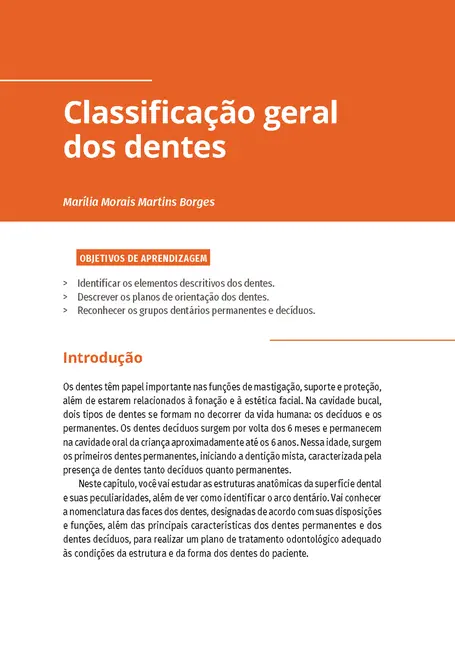 Classificação geral dos dentes

Marília Morais Martins Borges

OBJETIVOS DE APRENDIZAGEM

> Identificar os elementos descritivos dos dentes.
> Descrever os planos de orientação dos dentes.
> Reconhecer os grupos dentários permanentes e decíduos.

Introdução

Os dentes têm papel importante nas funções de mastigação, suporte e proteção, além de estarem relacionados à fonação e à estética facial. Na cavidade bucal, dois tipos de dentes se formam no decorrer da vida humana: os decíduos e os permanentes. Os dentes decíduos surgem por volta dos 6 meses e permanecem na cavidade oral da criança aproximadamente até os 6 anos. Nessa idade, surgem os primeiros dentes permanentes, iniciando a dentição mista, caracterizada pela presença de dentes tanto decíduos quanto permanentes.

Neste capítulo, você vai estudar as estruturas anatômicas da superfície dental e suas peculiaridades, além de ver como identificar o arco dentário. Vai conhecer a nomenclatura das faces dos dentes, designadas de acordo com suas disposições e funções, além das principais características dos dentes permanentes e dos dentes decíduos, para realizar um plano de tratamento odontológico adequado às condições da estrutura e da forma dos dentes do paciente.